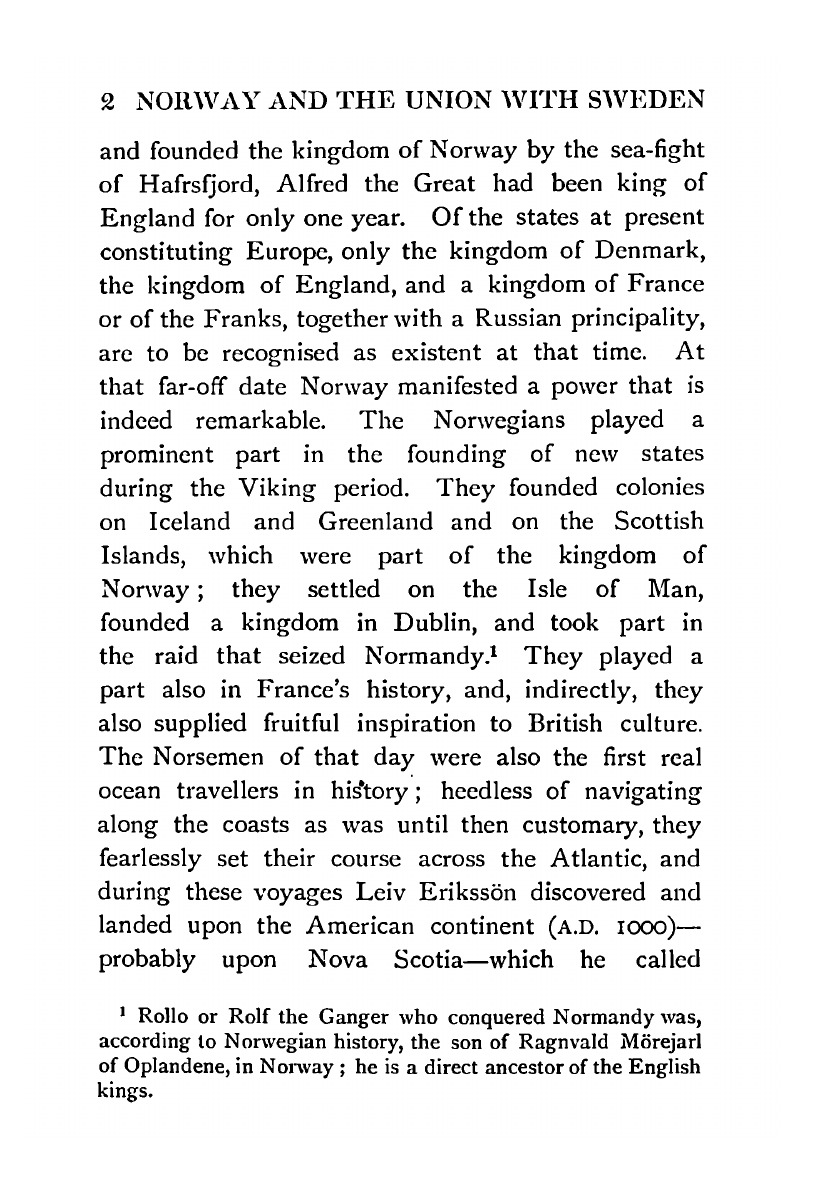 2 NORWAY AND THE UNION WITH SWEDEN

and founded the kingdom of Norway by the sea-fight of Hafrsfjord, Alfred the Great had been king of England for only one year. Of the states at present constituting Europe, only the kingdom of Denmark, the kingdom of England, and a kingdom of France or of the Franks, together with a Russian principality, are to be recognised as existent at that time. At that far-off date Norway manifested a power that is indeed remarkable. The Norwegians played a prominent part in the founding of new states during the Viking period. They founded colonies on Iceland and Greenland and on the Scottish Islands, which were part of the kingdom of Norway; they settled on the Isle of Man, founded a kingdom in Dublin, and took part in the raid that seized Normandy.$^1$ They played a part also in France's history, and, indirectly, they also supplied fruitful inspiration to British culture. The Norsemen of that day were also the first real ocean travellers in history; heedless of navigating along the coasts as was until then customary, they fearlessly set their course across the Atlantic, and during these voyages Leiv Erikssön discovered and landed upon the American continent (A.D. 1000)—probably upon Nova Scotia—which he called

$^1$ Rollo or Rolf the Ganger who conquered Normandy was, according to Norwegian history, the son of Ragnvald Mörejarl of Oplandene, in Norway; he is a direct ancestor of the English kings.